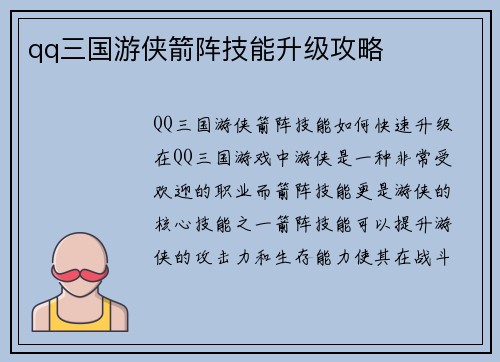 qq三国游侠箭阵技能升级攻略

QQ三国游侠箭阵技能如何快速升级在QQ三国游戏中游侠是一种非常受欢迎的职业而箭阵技能更是游侠的核心技能之一箭阵技能可以提升游侠的攻击力和生存能力使其在战斗